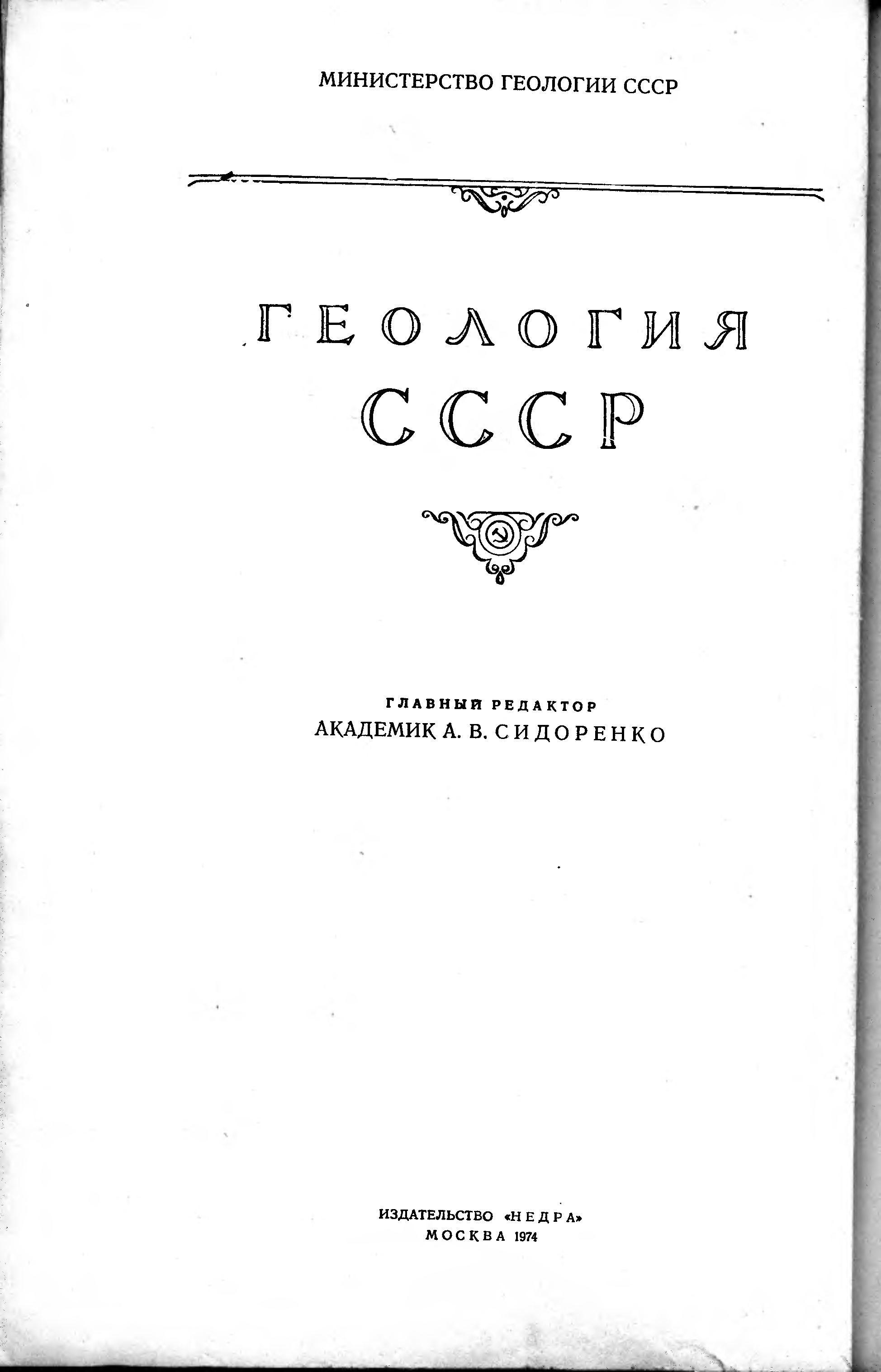 МИНИСТЕРСТВО ГЕОЛОГИИ СССР

ГЕОЛОГИЯ
СССР

ГЛАВНЫЙ РЕДАКТОР
АКАДЕМИК А. В. СИДОРЕНКО

ИЗДАТЕЛЬСТВО «НЕДРА»
МОСКВА 1974